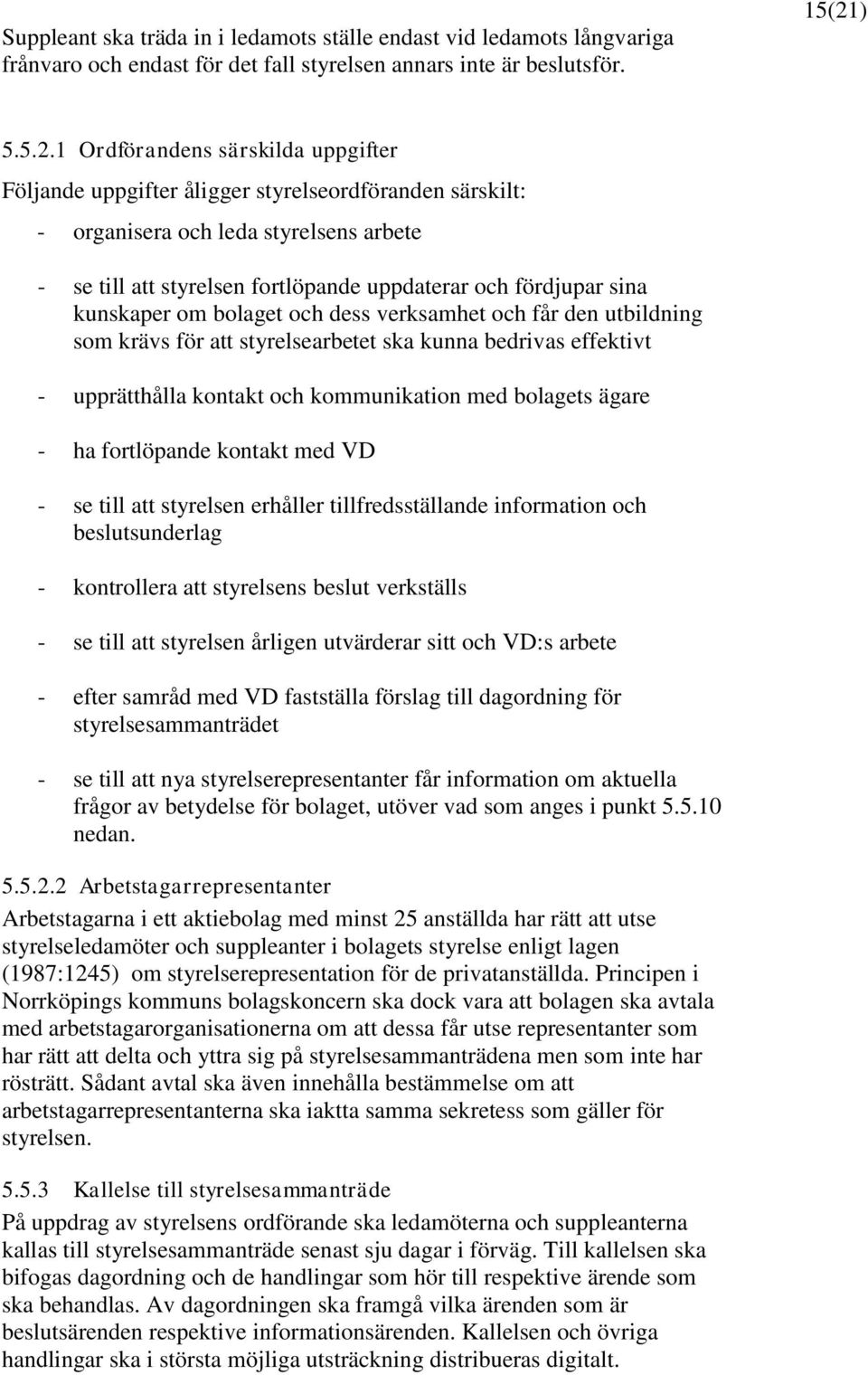 15(21)

Suppleant ska träda in i ledamots ställe endast vid ledamots långvariga frånvaro och endast för det fall styrelsen annars inte är beslutsför.

5.5.2.1 Ordförandens särskilda uppgifter

Följande uppgifter åligger styrelseordföranden särskilt:

- organisera och leda styrelsens arbete

- se till att styrelsen fortlöpande uppdaterar och fördjupar sina kunskaper om bolaget och dess verksamhet och får den utbildning som krävs för att styrelsearbetet ska kunna bedrivas effektivt

- upprätthålla kontakt och kommunikation med bolagets ägare

- ha fortlöpande kontakt med VD

- se till att styrelsen erhåller tillfredsställande information och beslutsunderlag

- kontrollera att styrelsens beslut verkställs

- se till att styrelsen årligen utvärderar sitt och VD:s arbete

- efter samråd med VD fastställa förslag till dagordning för styrelsesammanträdet

- se till att nya styrelserepresentanter får information om aktuella frågor av betydelse för bolaget, utöver vad som anges i punkt 5.5.10 nedan.

5.5.2.2 Arbetstagarrepresentanter

Arbetstagarna i ett aktiebolag med minst 25 anställda har rätt att utse styrelseledamöter och suppleanter i bolagets styrelse enligt lagen (1987:1245) om styrelserepresentation för de privatanställda. Principen i Norrköpings kommuns bolagskoncern ska dock vara att bolagen ska avtala med arbetstagarorganisationerna om att dessa får utse representanter som har rätt att delta och yttra sig på styrelsesammanträdena men som inte har rösträtt. Sådant avtal ska även innehålla bestämmelse om att arbetstagarrepresentanterna ska iaktta samma sekretess som gäller för styrelsen.

5.5.3 Kallelse till styrelsesammanträde

På uppdrag av styrelsens ordförande ska ledamöterna och suppleanterna kallas till styrelsesammanträde senast sju dagar i förväg. Till kallelsen ska bifogas dagordning och de handlingar som hör till respektive ärende som ska behandlas. Av dagordningen ska framgå vilka ärenden som är beslutsärenden respektive informationsärenden. Kallelsen och övriga handlingar ska i största möjliga utsträckning distribueras digitalt.